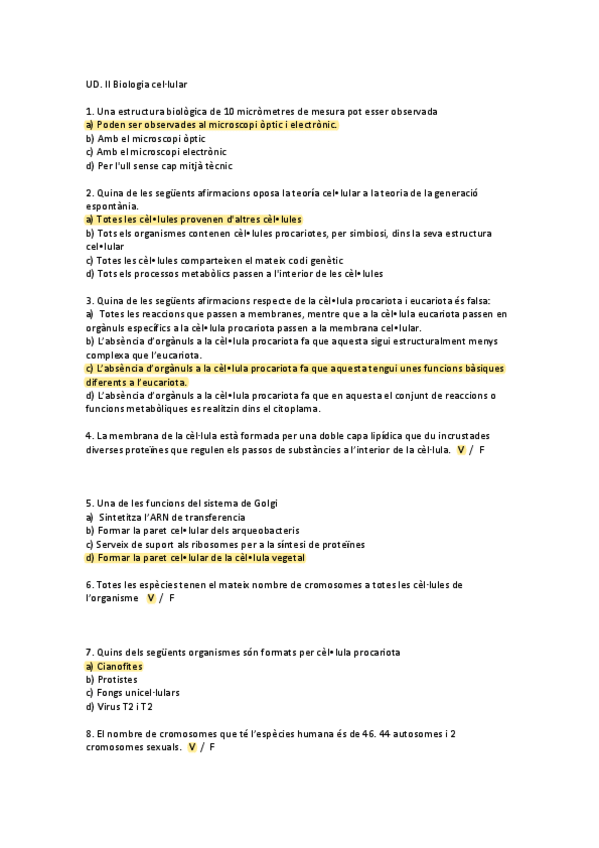 UD. II Biologia cel·lular

1. Una estructura biològica de 10 micròmetres de mesura pot esser observada
a) Poden ser observades al microscopi òptic i electrònic.
b) Amb el microscopi òptic
c) Amb el microscopi electrònic
d) Per l'ull sense cap mitjà tècnic

2. Quina de les següents afirmacions oposa la teoría cel•lular a la teoria de la generació espontània.
a) Totes les cèl•lules provenen d'altres cèl•lules
b) Tots els organismes contenen cèl•lules procariotes, per simbiosi, dins la seva estructura cel•lular
c) Totes les cèl•lules comparteixen el mateix codi genètic
d) Tots els processos metabòlics passen a l'interior de les cèl•lules

3. Quina de les següents afirmacions respecte de la cèl•lula procariota i eucariota és falsa:
a) Totes les reaccions que passen a membranes, mentre que a la cèl•lula eucariota passen en orgànuls específics a la cèl•lula procariota passen a la membrana cel•lular.
b) L'absència d'orgànuls a la cèl•lula procariota fa que aquesta sigui estructuralment menys complexa que l'eucariota.
c) L'absència d'orgànuls a la cèl•lula procariota fa que aquesta tengui unes funcions bàsiques diferents a l'eucariota.
d) L'absència d'orgànuls a la cèl•lula procariota fa que en aquesta el conjunt de reaccions o funcions metabòliques es realitzin dins el citoplama.

4. La membrana de la cèl·lula està formada per una doble capa lipídica que du incrustades diverses proteïnes que regulen els passos de substàncies a l'interior de la cèl·lula. V / F

5. Una de les funcions del sistema de Golgi
a) Sintetitza l'ARN de transferencia
b) Formar la paret cel•lular dels arqueobacteris
c) Serveix de suport als ribosomes per a la síntesi de proteïnes
d) Formar la paret cel•lular de la cèl•lula vegetal

6. Totes les espècies tenen el mateix nombre de cromosomes a totes les cèl·lules de l'organisme V / F

7. Quins dels següents organismes són formats per cèl•lula procariota
a) Cianofites
b) Protistes
c) Fongs unicel·lulars
d) Virus T2 i T2

8. El nombre de cromosomes que té l'espècies humana és de 46. 44 autosomes i 2 cromosomes sexuals. V / F